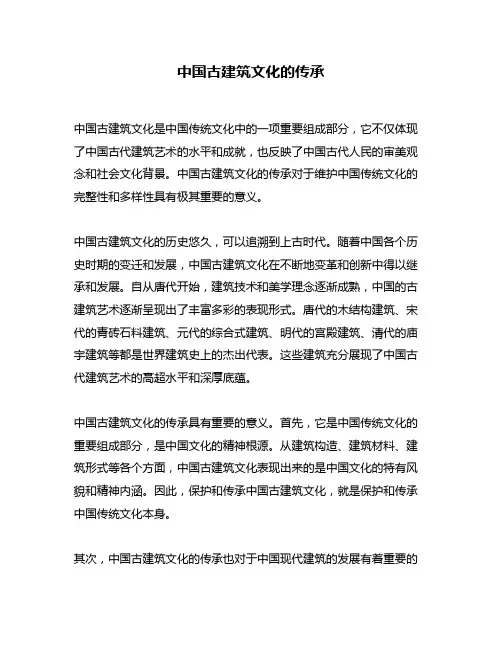 中国古建筑文化的传承

中国古建筑文化是中国传统文化中的一项重要组成部分，它不仅体现了中国古代建筑艺术的水平和成就，也反映了中国古代人民的审美观念和社会文化背景。中国古建筑文化的传承对于维护中国传统文化的完整性和多样性具有极其重要的意义。

中国古建筑文化的历史悠久，可以追溯到上古时代。随着中国各个历史时期的变迁和发展，中国古建筑文化在不断地变革和创新中得以继承和发展。自从唐代开始，建筑技术和美学理念逐渐成熟，中国的古建筑艺术逐渐呈现出了丰富多彩的表现形式。唐代的木结构建筑、宋代的青砖石料建筑、元代的综合式建筑、明代的宫殿建筑、清代的庙宇建筑等都是世界建筑史上的杰出代表。这些建筑充分展现了中国古代建筑艺术的高超水平和深厚底蕴。

中国古建筑文化的传承具有重要的意义。首先，它是中国传统文化的重要组成部分，是中国文化的精神根源。从建筑构造、建筑材料、建筑形式等各个方面，中国古建筑文化表现出来的是中国文化的特有风貌和精神内涵。因此，保护和传承中国古建筑文化，就是保护和传承中国传统文化本身。

其次，中国古建筑文化的传承也对于中国现代建筑的发展有着重要的